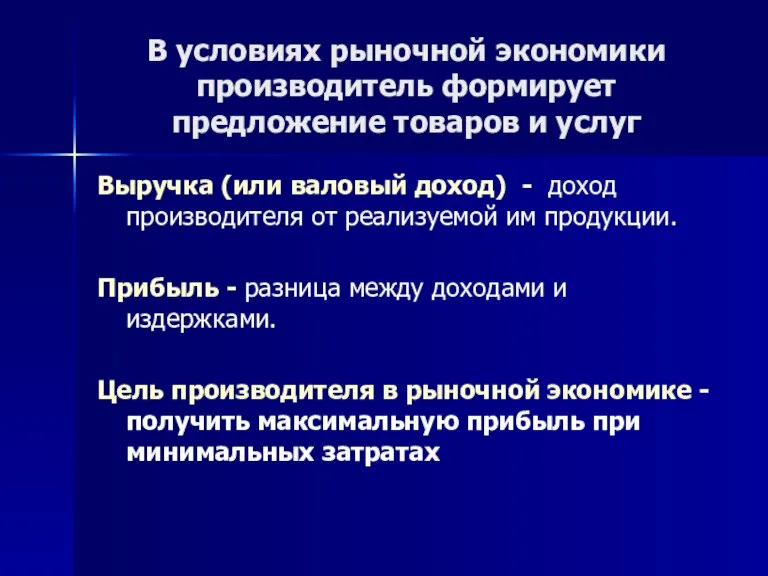 В условиях рыночной экономики производитель формирует предложение товаров и услуг

Выручка (или валовый доход) - доход производителя от реализуемой им продукции.

Прибыль - разница между доходами и издержками.

Цель производителя в рыночной экономике - получить максимальную прибыль при минимальных затратах